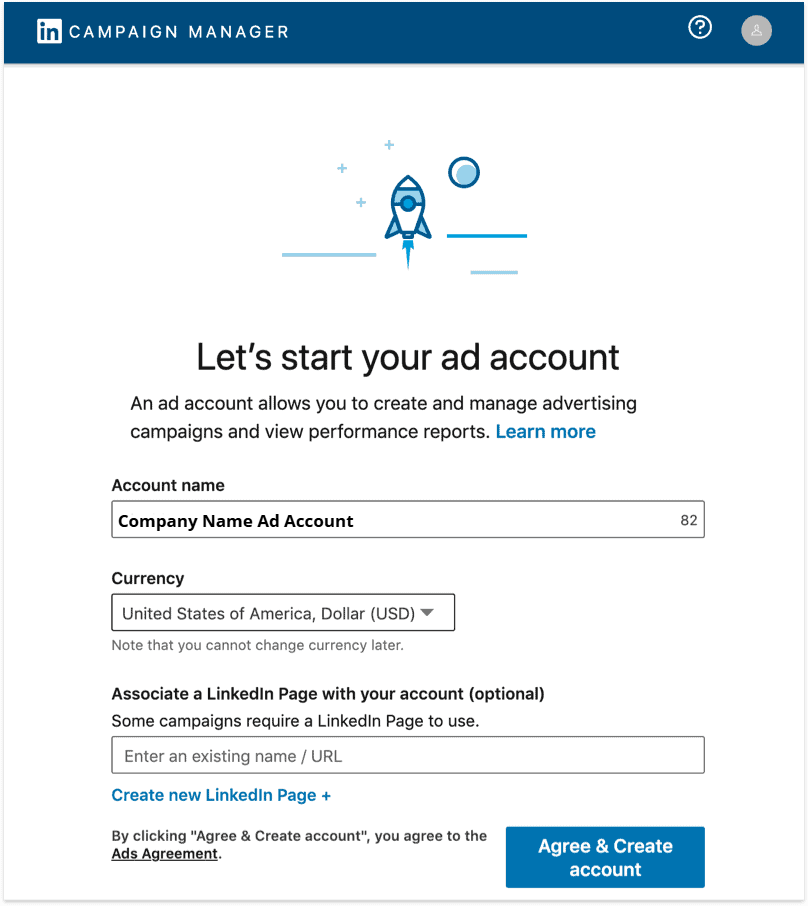 in CAMPAIGN MANAGER

?

Let’s start your ad account

An ad account allows you to create and manage advertising campaigns and view performance reports. Learn more

Account name

Company Name Ad Account 82

Currency

United States of America, Dollar (USD)

Note that you cannot change currency later.

Associate a LinkedIn Page with your account (optional)

Some campaigns require a LinkedIn Page to use.

Enter an existing name / URL

Create new LinkedIn Page +

By clicking "Agree & Create account", you agree to the Ads Agreement.

Agree & Create account